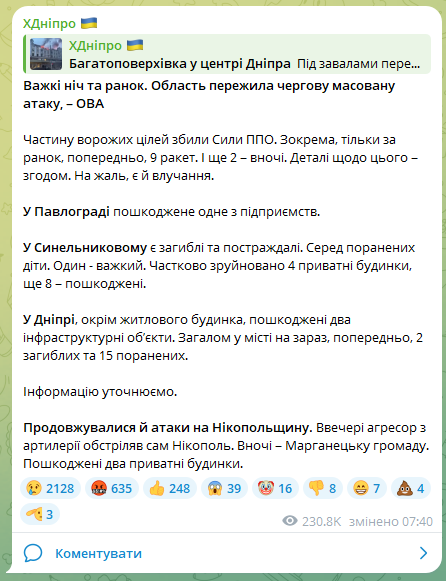 ХДніпро 🇺🇦

ХДніпро 🇺🇦
Багатоповерхівка у центрі Дніпра Під завалами пере...

Важкі ніч та ранок. Область пережила чергову масовану атаку, – ОВА

Частину ворожих цілей збили Сили ППО. Зокрема, тільки за ранок, попередньо, 9 ракет. І ще 2 – вночі. Деталі щодо цього – згодом. На жаль, є й влучання.

У Павлограді пошкоджене одне з підприємств.

У Синельниковому є загиблі та постраждалі. Серед поранених діти. Один - важкий. Частково зруйновано 4 приватні будинки, ще 8 – пошкоджені.

У Дніпрі, окрім житлового будинка, пошкоджені два інфраструктурні об'єкти. Загалом у місті на зараз, попередньо, 2 загиблих та 15 поранених.

Інформацію уточнюємо.

Продовжувалися й атаки на Нікопольщину. Ввечері агресор з артилерії обстріляв сам Нікополь. Вночі – Марганецьку громаду. Пошкоджені два приватні будинки.

😢 2128 🤬 635 👍 248 😱 39 🤡 16 👎 8 😁 7 💩 4 🫡 3

230.8K змінено 07:40

Коментувати